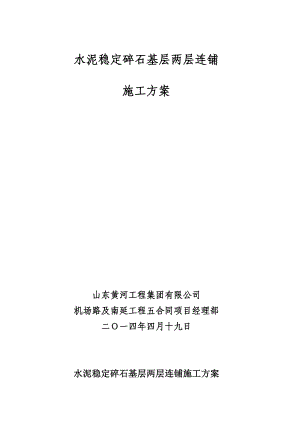 水泥稳定碎石基层两层连铺

施工方案

山东黄河工程集团有限公司
机场路及南延工程五合同项目经理部
二〇一四年四月十九日

水泥稳定碎石基层两层连铺施工方案